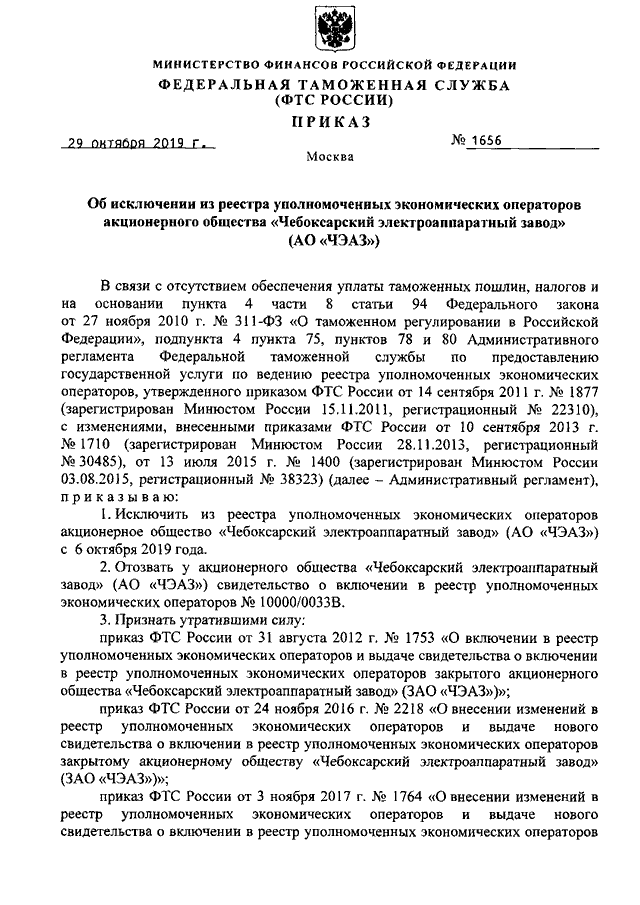 МИНИСТЕРСТВО ФИНАНСОВ РОССИЙСКОЙ ФЕДЕРАЦИИ
ФЕДЕРАЛЬНАЯ ТАМОЖЕННАЯ СЛУЖБА
(ФТС РОССИИ)
ПРИКАЗ

29 октября 2019 г.

№ 1656

Москва

Об исключении из реестра уполномоченных экономических операторов акционерного общества «Чебоксарский электроаппаратный завод» (АО «ЧЭАЗ»)

В связи с отсутствием обеспечения уплаты таможенных пошлин, налогов и на основании пункта 4 части 8 статьи 94 Федерального закона от 27 ноября 2010 г. № 311-ФЗ «О таможенном регулировании в Российской Федерации», подпункта 4 пункта 75, пунктов 78 и 80 Административного регламента Федеральной таможенной службы по предоставлению государственной услуги по ведению реестра уполномоченных экономических операторов, утвержденного приказом ФТС России от 14 сентября 2011 г. № 1877 (зарегистрирован Минюстом России 15.11.2011, регистрационный № 22310), с изменениями, внесенными приказами ФТС России от 10 сентября 2013 г. № 1710 (зарегистрирован Минюстом России 28.11.2013, регистрационный № 30485), от 13 июля 2015 г. № 1400 (зарегистрирован Минюстом России 03.08.2015, регистрационный № 38323) (далее – Административный регламент), приказываю:

1. Исключить из реестра уполномоченных экономических операторов акционерное общество «Чебоксарский электроаппаратный завод» (АО «ЧЭАЗ») с 6 октября 2019 года.

2. Отозвать у акционерного общества «Чебоксарский электроаппаратный завод» (АО «ЧЭАЗ») свидетельство о включении в реестр уполномоченных экономических операторов № 10000/0033В.

3. Признать утратившими силу:

приказ ФТС России от 31 августа 2012 г. № 1753 «О включении в реестр уполномоченных экономических операторов и выдаче свидетельства о включении в реестр уполномоченных экономических операторов закрытого акционерного общества «Чебоксарский электроаппаратный завод» (ЗАО «ЧЭАЗ»)»;

приказ ФТС России от 24 ноября 2016 г. № 2218 «О внесении изменений в реестр уполномоченных экономических операторов и выдаче нового свидетельства о включении в реестр уполномоченных экономических операторов закрытому акционерному обществу «Чебоксарский электроаппаратный завод» (ЗАО «ЧЭАЗ»)»;

приказ ФТС России от 3 ноября 2017 г. № 1764 «О внесении изменений в реестр уполномоченных экономических операторов и выдаче нового свидетельства о включении в реестр уполномоченных экономических операторов